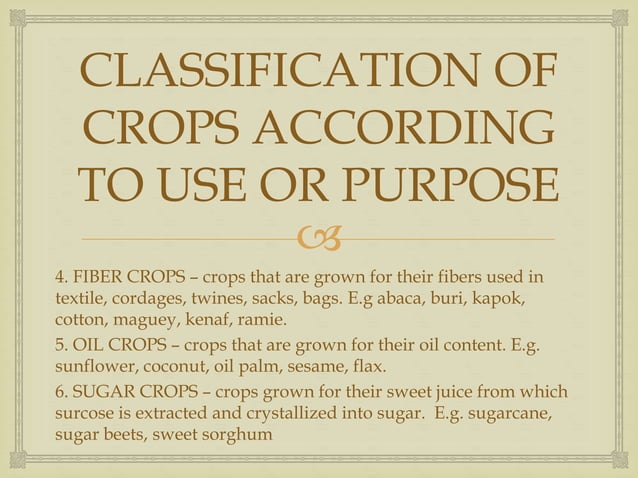 CLASSIFICATION OF CROPS ACCORDING TO USE OR PURPOSE

4. FIBER CROPS – crops that are grown for their fibers used in textile, cordages, twines, sacks, bags. E.g abaca, buri, kapok, cotton, maguey, kenaf, ramie.

5. OIL CROPS – crops that are grown for their oil content. E.g. sunflower, coconut, oil palm, sesame, flax.

6. SUGAR CROPS – crops grown for their sweet juice from which surcose is extracted and crystallized into sugar. E.g. sugarcane, sugar beets, sweet sorghum